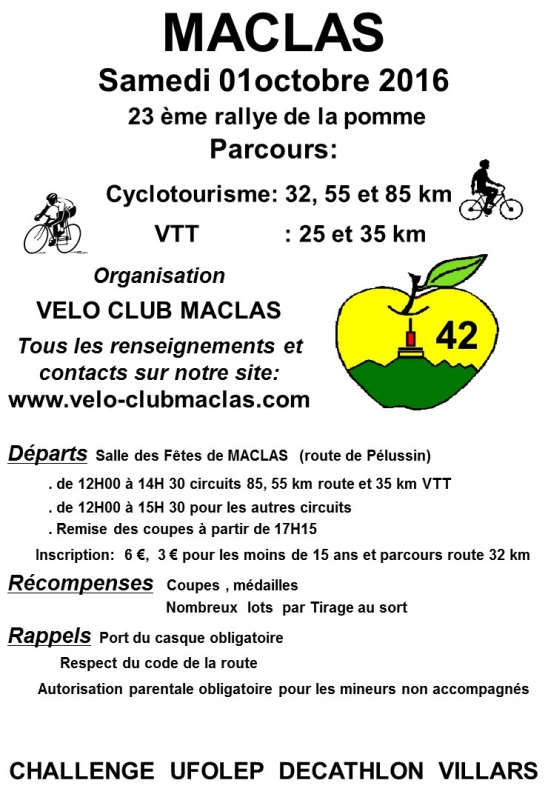 MACLAS

Samedi 01octobre 2016

23 ème rallye de la pomme

Parcours:

Cyclotourisme: 32, 55 et 85 km

VTT : 25 et 35 km

Organisation

VELO CLUB MACLAS

Tous les renseignements et contacts sur notre site:

www.velo-clubmaclas.com

42

Départs Salle des Fêtes de MACLAS (route de Pélussin)

. de 12H00 à 14H 30 circuits 85, 55 km route et 35 km VTT

. de 12H00 à 15H 30 pour les autres circuits

. Remise des coupes à partir de 17H15

Inscription: 6 €, 3 € pour les moins de 15 ans et parcours route 32 km

Récompenses Coupes , médailles

Nombreux lots par Tirage au sort

Rappels Port du casque obligatoire

Respect du code de la route

Autorisation parentale obligatoire pour les mineurs non accompagnés

CHALLENGE UFOLEP DECATHLON VILLARS